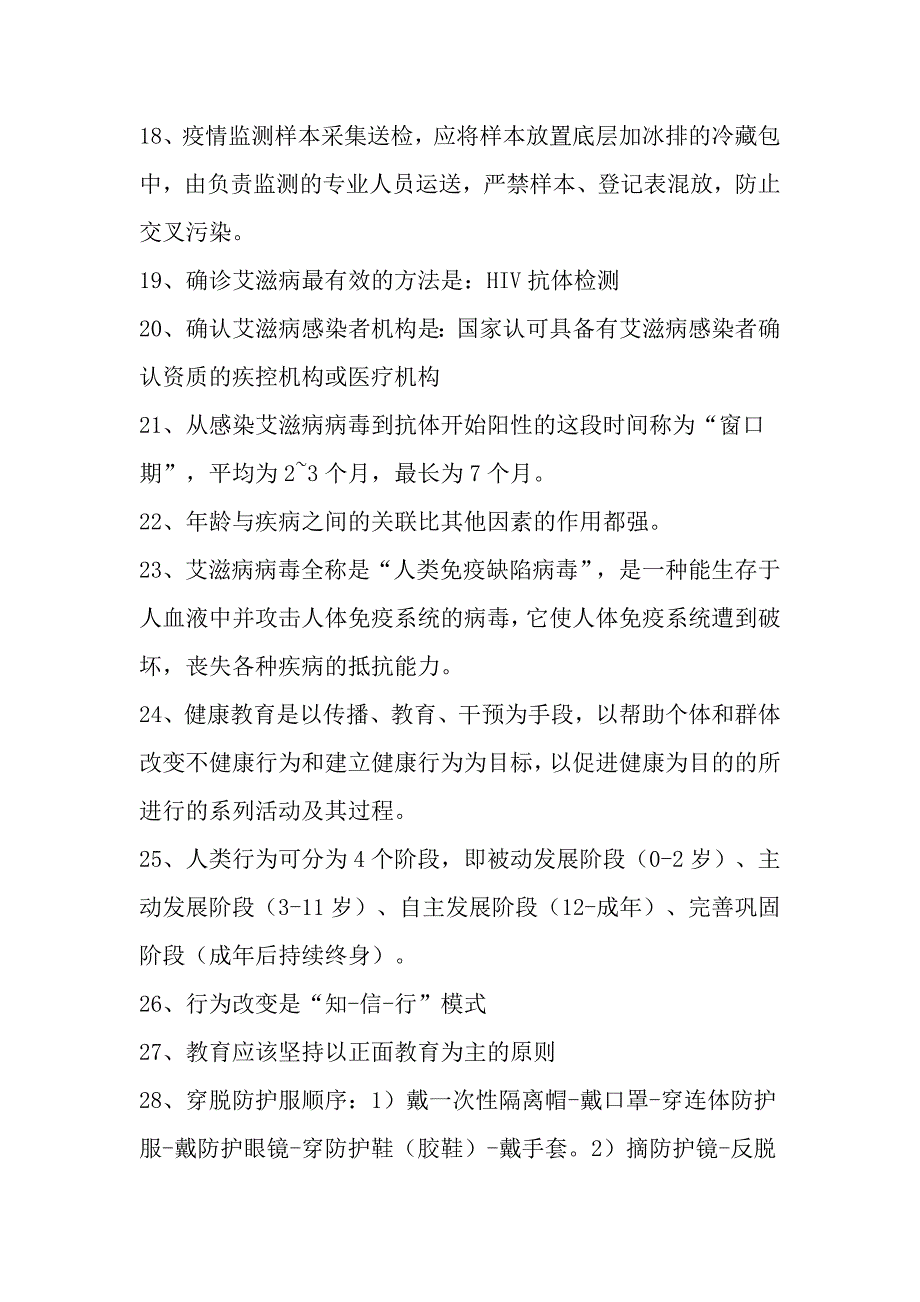 18、疫情监测样本采集送检，应将样本放置底层加冰排的冷藏包中，由负责监测的专业人员运送，严禁样本、登记表混放，防止交叉污染。

19、确诊艾滋病最有效的方法是：HIV 抗体检测

20、确认艾滋病感染者机构是：国家认可具备有艾滋病感染者确认资质的疾控机构或医疗机构

21、从感染艾滋病病毒到抗体开始阳性的这段时间称为“窗口期”，平均为 2~3 个月，最长为 7 个月。

22、年龄与疾病之间的关联比其他因素的作用都强。

23、艾滋病病毒全称是“人类免疫缺陷病毒”，是一种能生存于人血液中并攻击人体免疫系统的病毒，它使人体免疫系统遭到破坏，丧失各种疾病的抵抗能力。

24、健康教育是以传播、教育、干预为手段，以帮助个体和群体改变不健康行为和建立健康行为为目标，以促进健康为目的的所进行的系列活动及其过程。

25、人类行为可分为 4 个阶段，即被动发展阶段（0-2 岁）、主动发展阶段（3-11 岁）、自主发展阶段（12-成年）、完善巩固阶段（成年后持续终身）。

26、行为改变是“知-信-行”模式

27、教育应该坚持以正面教育为主的原则

28、穿脱防护服顺序：1）戴一次性隔离帽-戴口罩-穿连体防护服-戴防护眼镜-穿防护鞋（胶鞋）-戴手套。2）摘防护镜-反脱